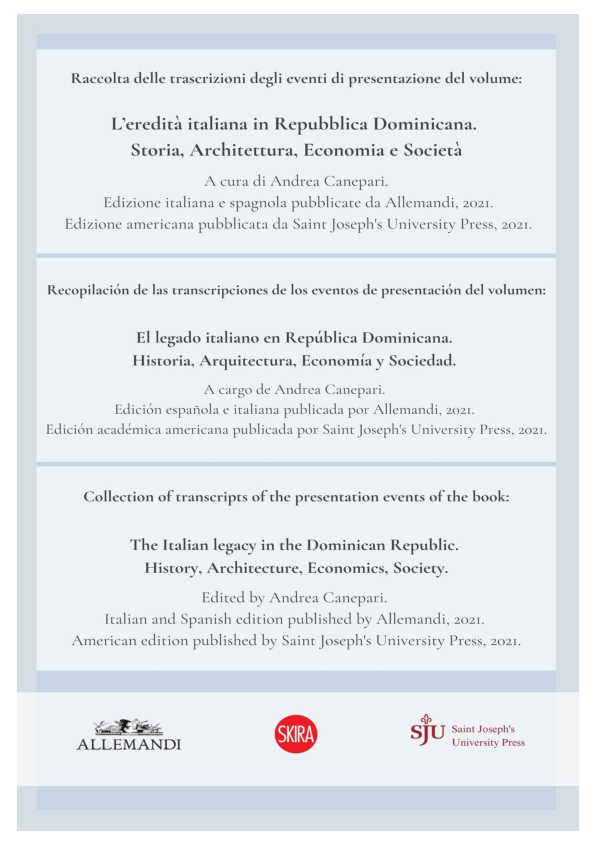 Raccolta delle trascrizioni degli eventi di presentazione del volume:

L'eredità italiana in Repubblica Dominicana. Storia, Architettura, Economia e Società

A cura di Andrea Canepari.
Edizione italiana e spagnola pubblicate da Allemandi, 2021.
Edizione americana pubblicata da Saint Joseph's University Press, 2021.

Recopilación de las transcripciones de los eventos de presentación del volumen:

El legado italiano en República Dominicana. Historia, Arquitectura, Economía y Sociedad.

A cargo de Andrea Canepari.
Edición española e italiana publicada por Allemandi, 2021.
Edición académica americana publicada por Saint Joseph's University Press, 2021.

Collection of transcripts of the presentation events of the book:

The Italian legacy in the Dominican Republic. History, Architecture, Economics, Society.

Edited by Andrea Canepari.
Italian and Spanish edition published by Allemandi, 2021.
American edition published by Saint Joseph's University Press, 2021.

ALLEMANDI

SKIRA

SJU Saint Joseph's University Press